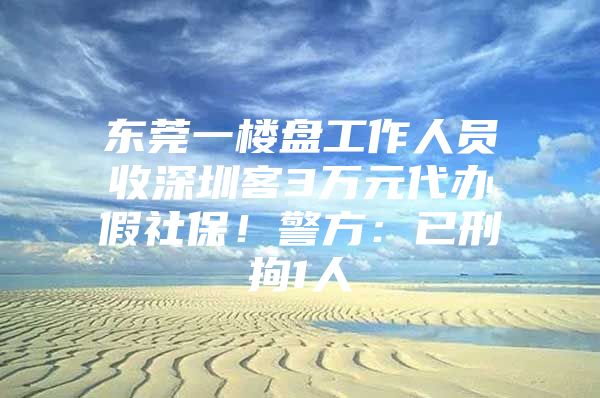 东莞一楼盘工作人员收深圳客3万元代办假社保！警方：已刑拘1人